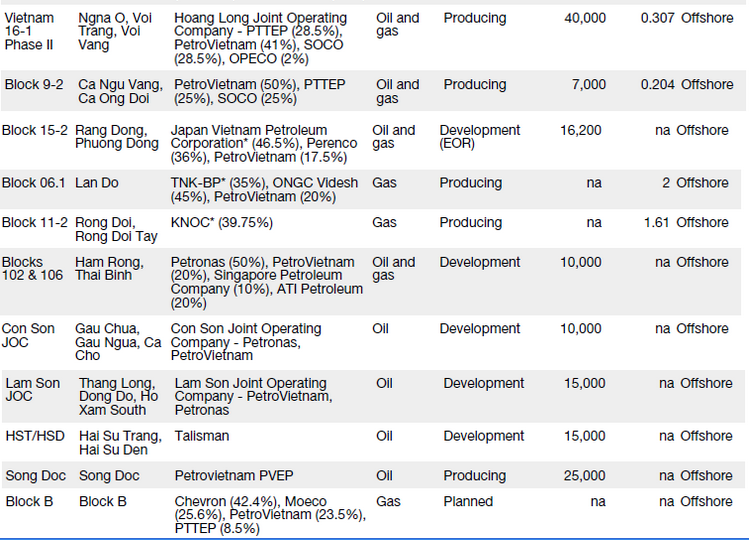 | | | | | | | | |
|---|---|---|---|---|---|---|---|
| Vietnam 16-1 Phase II | Ngna O, Voi Trang, Voi Vang | Hoang Long Joint Operating Company - PTTEP (28.5%), PetroVietnam (41%), SOCO (28.5%), OPECO (2%) | Oil and gas | Producing | 40,000 | 0.307 | Offshore |
| Block 9-2 | Ca Ngu Vang, Ca Ong Doi | PetroVietnam (50%), PTTEP (25%), SOCO (25%) | Oil and gas | Producing | 7,000 | 0.204 | Offshore |
| Block 15-2 | Rang Dong, Phuong Dong | Japan Vietnam Petroleum Corporation* (46.5%), Perenco (36%), PetroVietnam (17.5%) | Oil and gas | Development (EOR) | 16,200 | na | Offshore |
| Block 06.1 | Lan Do | TNK-BP* (35%), ONGC Videsh (45%), PetroVietnam (20%) | Gas | Producing | na | 2 | Offshore |
| Block 11-2 | Rong Doi, Rong Doi Tay | KNOC* (39.75%) | Gas | Producing | na | 1.61 | Offshore |
| Blocks 102 & 106 | Ham Rong, Thai Binh | Petronas (50%), PetroVietnam (20%), Singapore Petroleum Company (10%), ATI Petroleum (20%) | Oil and gas | Development | 10,000 | na | Offshore |
| Con Son JOC | Gau Chua, Gau Ngua, Ca Cho | Con Son Joint Operating Company - Petronas, PetroVietnam | Oil | Development | 10,000 | na | Offshore |
| Lam Son JOC | Thang Long, Dong Do, Ho Xam South | Lam Son Joint Operating Company - PetroVietnam, Petronas | Oil | Development | 15,000 | na | Offshore |
| HST/HSD | Hai Su Trang, Hai Su Den | Talisman | Oil | Development | 15,000 | na | Offshore |
| Song Doc | Song Doc | Petrovietnam PVEP | Oil | Producing | 25,000 | na | Offshore |
| Block B | Block B | Chevron (42.4%), Moeco (25.6%), PetroVietnam (23.5%), PTTEP (8.5%) | Gas | Planned | na | na | Offshore |